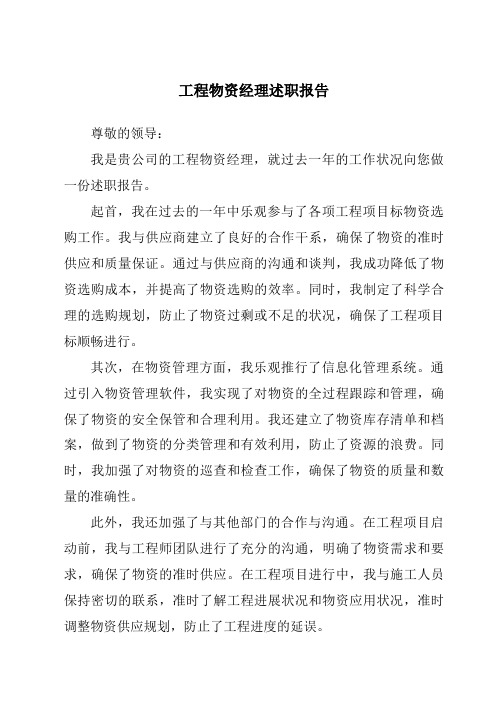 工程物资经理述职报告

尊敬的领导：

我是贵公司的工程物资经理，就过去一年的工作状况向您做一份述职报告。

起首，我在过去的一年中乐观参与了各项工程项目标物资选购工作。我与供应商建立了良好的合作干系，确保了物资的准时供应和质量保证。通过与供应商的沟通和谈判，我成功降低了物资选购成本，并提高了物资选购的效率。同时，我制定了科学合理的选购规划，防止了物资过剩或不足的状况，确保了工程项目标顺畅进行。

其次，在物资管理方面，我乐观推行了信息化管理系统。通过引入物资管理软件，我实现了对物资的全过程跟踪和管理，确保了物资的安全保管和合理利用。我还建立了物资库存清单和档案，做到了物资的分类管理和有效利用，防止了资源的浪费。同时，我加强了对物资的巡查和检查工作，确保了物资的质量和数量的准确性。

此外，我还加强了与其他部门的合作与沟通。在工程项目启动前，我与工程师团队进行了充分的沟通，明确了物资需求和要求，确保了物资的准时供应。在工程项目进行中，我与施工人员保持密切的联系，准时了解工程进展状况和物资应用状况，准时调整物资供应规划，防止了工程进度的延误。